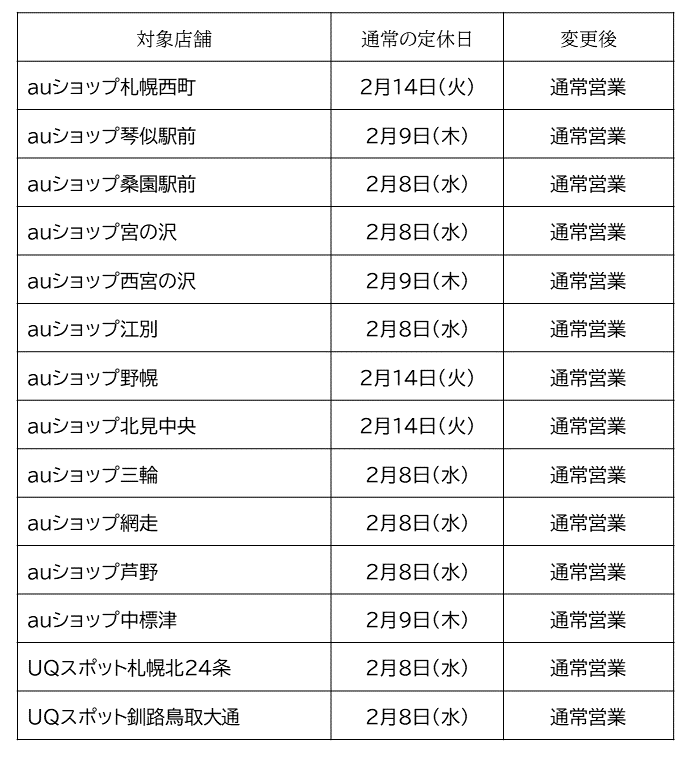 | 対象店舗 | 通常の定休日 | 変更後 |
|---|---|---|
| auショップ札幌西町 | 2月14日(火) | 通常営業 |
| auショップ琴似駅前 | 2月9日(木) | 通常営業 |
| auショップ桑園駅前 | 2月8日(水) | 通常営業 |
| auショップ宮の沢 | 2月8日(水) | 通常営業 |
| auショップ西宮の沢 | 2月9日(木) | 通常営業 |
| auショップ江別 | 2月8日(水) | 通常営業 |
| auショップ野幌 | 2月14日(火) | 通常営業 |
| auショップ北見中央 | 2月14日(火) | 通常営業 |
| auショップ三輪 | 2月8日(水) | 通常営業 |
| auショップ網走 | 2月8日(水) | 通常営業 |
| auショップ芦野 | 2月8日(水) | 通常営業 |
| auショップ中標津 | 2月9日(木) | 通常営業 |
| UQスポット札幌北24条 | 2月8日(水) | 通常営業 |
| UQスポット釧路鳥取大通 | 2月8日(水) | 通常営業 |